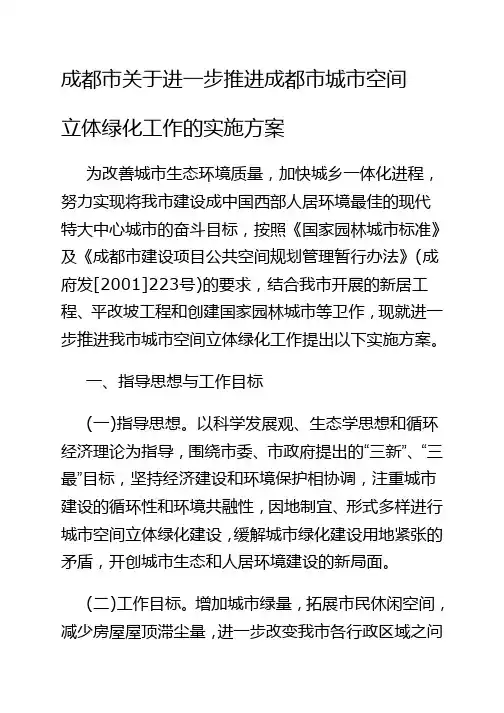 成都市关于进一步推进成都市城市空间立体绿化工作的实施方案

为改善城市生态环境质量，加快城乡一体化进程，努力实现将我市建设成中国西部人居环境最佳的现代特大中心城市的奋斗目标，按照《国家园林城市标准》及《成都市建设项目公共空间规划管理暂行办法》(成府发[2001]223号)的要求，结合我市开展的新居工程、平改坡工程和创建国家园林城市等卫作，现就进一步推进我市城市空间立体绿化工作提出以下实施方案。

一、指导思想与工作目标

(一)指导思想。以科学发展观、生态学思想和循环经济理论为指导，围绕市委、市政府提出的“三新”、“三最”目标，坚持经济建设和环境保护相协调，注重城市建设的循环性和环境共融性，因地制宜、形式多样进行城市空间立体绿化建设，缓解城市绿化建设用地紧张的矛盾，开创城市生态和人居环境建设的新局面。

(二)工作目标。增加城市绿量，拓展市民休闲空间，减少房屋屋顶滞尘量，进一步改变我市各行政区域之问